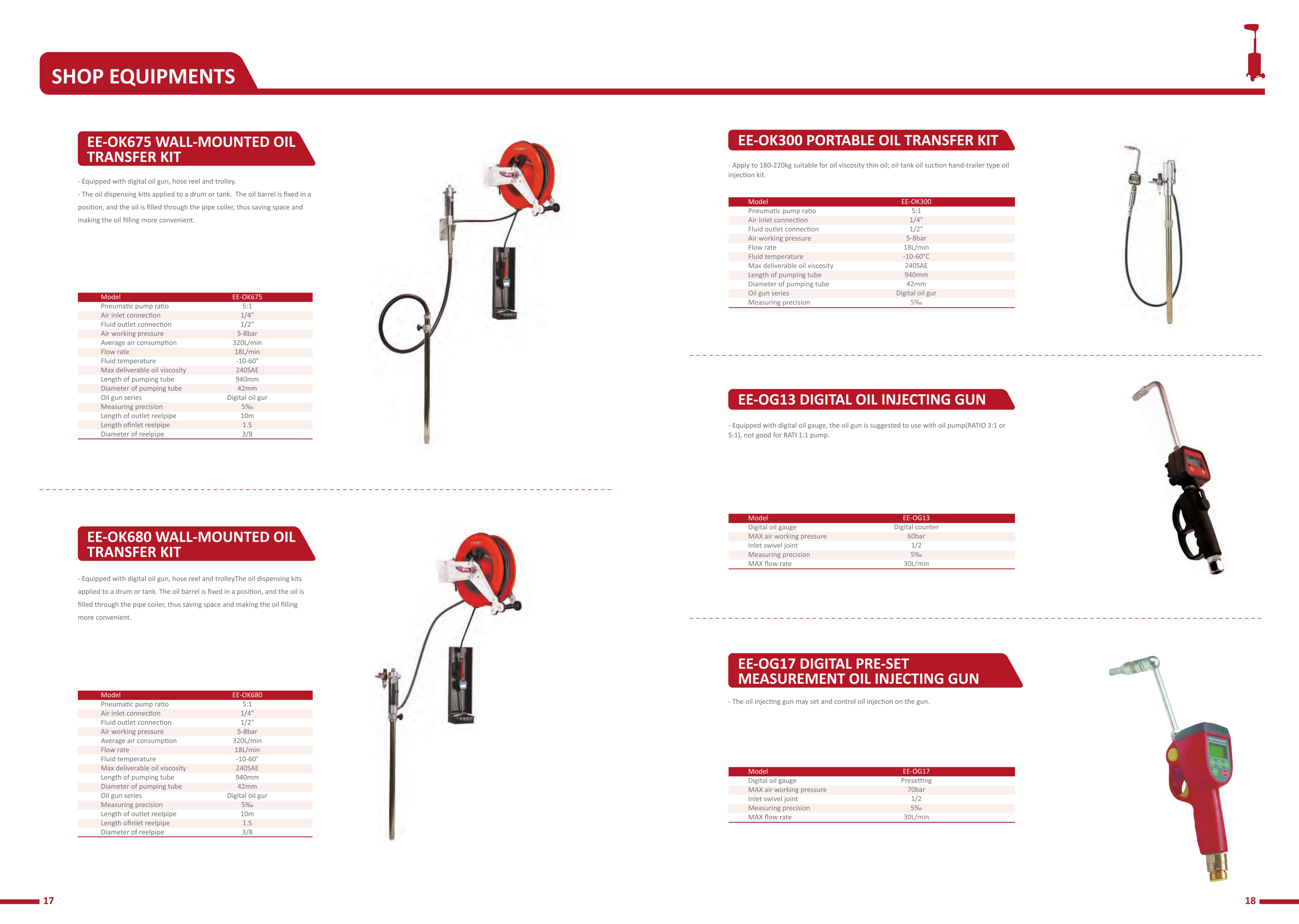 SHOP EQUIPMENTS

EE-OK675 WALL-MOUNTED OIL TRANSFER KIT

- Equipped with digital oil gun, hose reel and trolley.
- The oil dispensing kitis applied to a drum or tank. The oil barrel is fixed in a position, and the oil is filled through the pipe coiler, thus saving space and making the oil filling more convenient.

| Model | EE-OK675 |
|---|---|
| Pneumatic pump ratio | 5:1 |
| Air inlet connection | 1/4" |
| Fluid outlet connection | 1/2" |
| Air working pressure | 5-8bar |
| Average air consumption | 320L/min |
| Flow rate | 18L/min |
| Fluid temperature | -10-60° |
| Max deliverable oil viscosity | 240SAE |
| Length of pumping tube | 940mm |
| Diameter of pumping tube | 42mm |
| Oil gun series | Digital oil gur |
| Measuring precision | 5‰ |
| Length of outlet reelpipe | 10m |
| Length ofinlet reelpipe | 1.5 |
| Diameter of reelpipe | 3/8 |

EE-OK680 WALL-MOUNTED OIL TRANSFER KIT

- Equipped with digital oil gun, hose reel and trolleyThe oil dispensing kits applied to a drum or tank. The oil barrel is fixed in a position, and the oil is filled through the pipe coiler, thus saving space and making the oil filling more convenient.

| Model | EE-OK680 |
|---|---|
| Pneumatic pump ratio | 5:1 |
| Air inlet connection | 1/4" |
| Fluid outlet connection | 1/2" |
| Air working pressure | 5-8bar |
| Average air consumption | 320L/min |
| Flow rate | 18L/min |
| Fluid temperature | -10-60° |
| Max deliverable oil viscosity | 240SAE |
| Length of pumping tube | 940mm |
| Diameter of pumping tube | 42mm |
| Oil gun series | Digital oil gur |
| Measuring precision | 5‰ |
| Length of outlet reelpipe | 10m |
| Length ofinlet reelpipe | 1.5 |
| Diameter of reelpipe | 3/8 |

17

EE-OK300 PORTABLE OIL TRANSFER KIT

- Apply to 180-220kg suitable for oil viscosity thin oil; oil tank oil suction hand-trailer type oil injection kit.

| Model | EE-OK300 |
|---|---|
| Pneumatic pump ratio | 5:1 |
| Air inlet connection | 1/4" |
| Fluid outlet connection | 1/2" |
| Air working pressure | 5-8bar |
| Flow rate | 18L/min |
| Fluid temperature | -10-60°C |
| Max deliverable oil viscosity | 240SAE |
| Length of pumping tube | 940mm |
| Diameter of pumping tube | 42mm |
| Oil gun series | Digital oil gur |
| Measuring precision | 5‰ |

EE-OG13 DIGITAL OIL INJECTING GUN

- Equipped with digital oil gauge, the oil gun is suggested to use with oil pump(RATIO 3:1 or 5:1), not good for RATI 1:1 pump.

| Model | EE-OG13 |
|---|---|
| Digital oil gauge | Digital counter |
| MAX air working pressure | 60bar |
| Inlet swivel joint | 1/2 |
| Measuring precision | 5‰ |
| MAX flow rate | 30L/min |

EE-OG17 DIGITAL PRE-SET MEASUREMENT OIL INJECTING GUN

- The oil injecting gun may set and control oil injection on the gun.

| Model | EE-OG17 |
|---|---|
| Digital oil gauge | Presetting |
| MAX air working pressure | 70bar |
| Inlet swivel joint | 1/2 |
| Measuring precision | 5‰ |
| MAX flow rate | 30L/min |

18